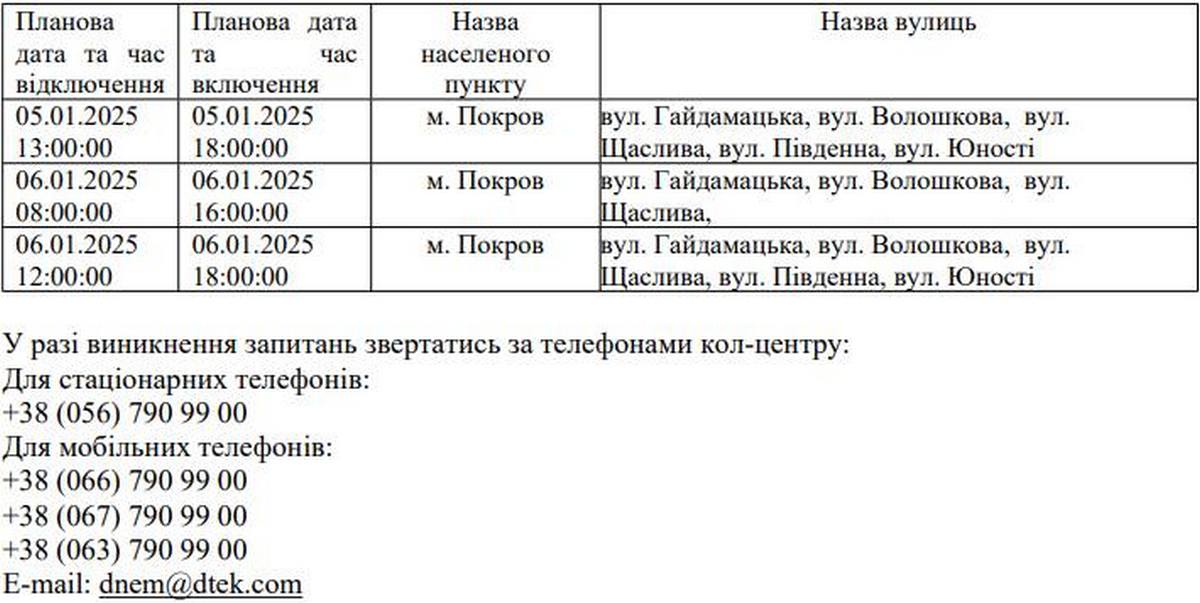 | Планова дата та час відключення | Планова дата та час включення | Назва населеного пункту | Назва вулиць |
|---|---|---|---|
| 05.01.2025 13:00:00 | 05.01.2025 18:00:00 | м. Покров | вул. Гайдамацька, вул. Волошкова, вул. Щаслива, вул. Південна, вул. Юності |
| 06.01.2025 08:00:00 | 06.01.2025 16:00:00 | м. Покров | вул. Гайдамацька, вул. Волошкова, вул. Щаслива, |
| 06.01.2025 12:00:00 | 06.01.2025 18:00:00 | м. Покров | вул. Гайдамацька, вул. Волошкова, вул. Щаслива, вул. Південна, вул. Юності |

У разі виникнення запитань звертатись за телефонами кол-центру:
Для стаціонарних телефонів:
+38 (056) 790 99 00
Для мобільних телефонів:
+38 (066) 790 99 00
+38 (067) 790 99 00
+38 (063) 790 99 00
E-mail: dnem@dtek.com